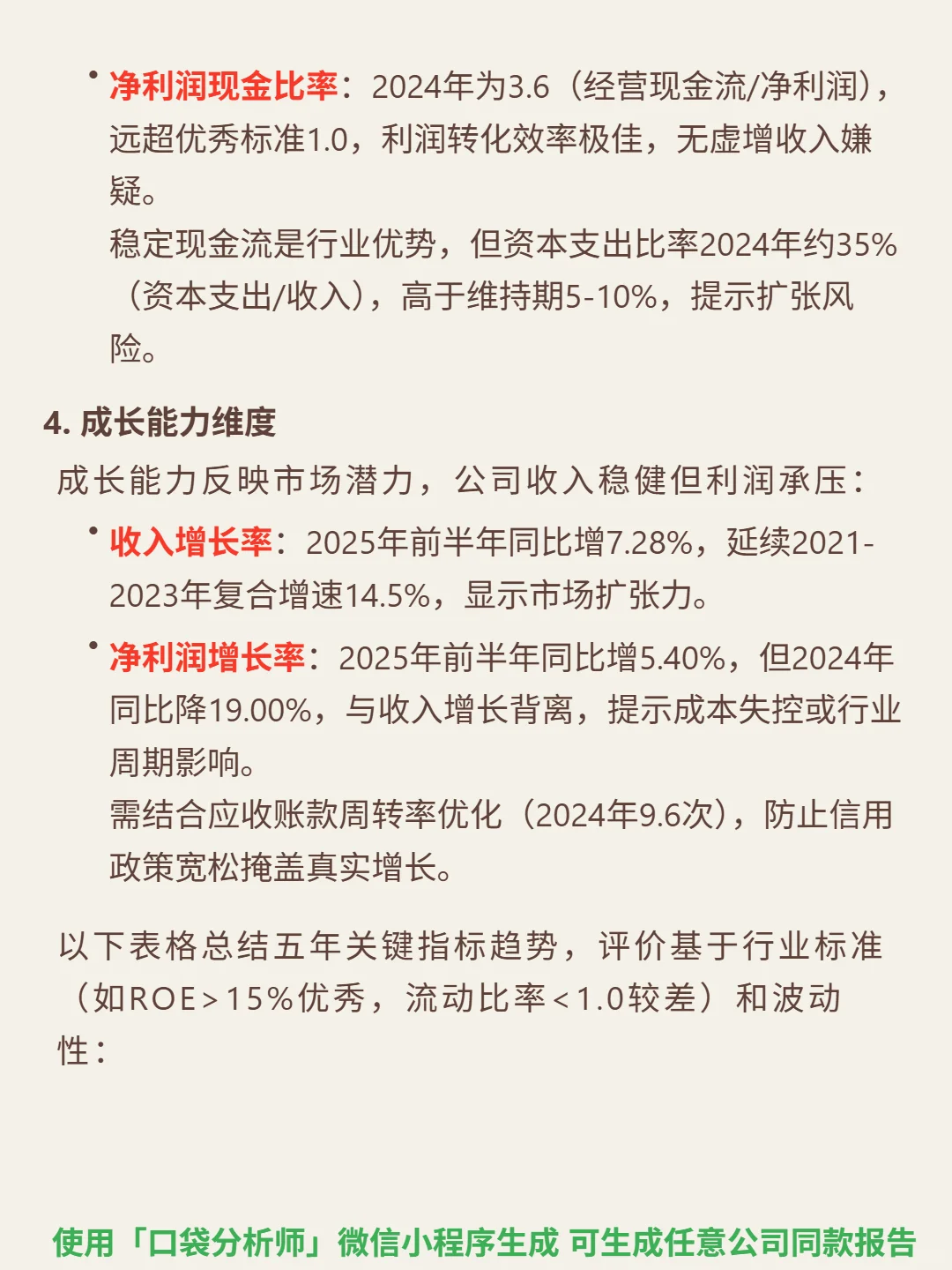 • 净利润现金比率：2024年为3.6（经营现金流/净利润），远超优秀标准1.0，利润转化效率极佳，无虚增收入嫌疑。
稳定现金流是行业优势，但资本支出比率2024年约35%（资本支出/收入），高于维持期5-10%，提示扩张风险。

4. 成长能力维度

成长能力反映市场潜力，公司收入稳健但利润承压：

• 收入增长率：2025年前半年同比增7.28%，延续2021-2023年复合增速14.5%，显示市场扩张力。

• 净利润增长率：2025年前半年同比增5.40%，但2024年同比降19.00%，与收入增长背离，提示成本失控或行业周期影响。
需结合应收账款周转率优化（2024年9.6次），防止信用政策宽松掩盖真实增长。

以下表格总结五年关键指标趋势，评价基于行业标准（如ROE＞15%优秀，流动比率＜1.0较差）和波动性：

使用「口袋分析师」微信小程序生成 可生成任意公司同款报告